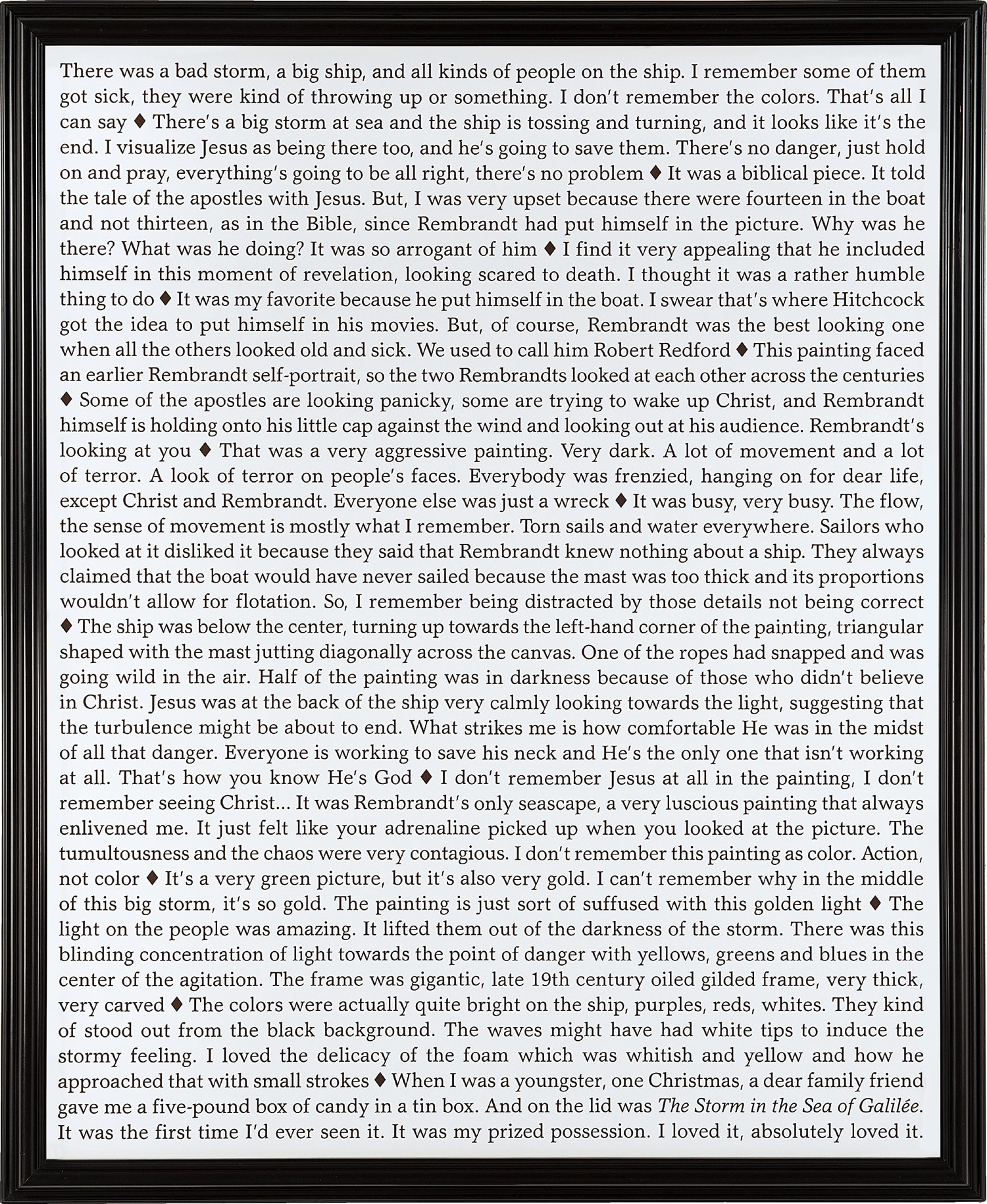 There was a bad storm, a big ship, and all kinds of people on the ship. I remember some of them got sick, they were kind of throwing up or something. I don't remember the colors. That's all I can say ♦ There's a big storm at sea and the ship is tossing and turning, and it looks like it's the end. I visualize Jesus as being there too, and he's going to save them. There's no danger, just hold on and pray, everything's going to be all right, there's no problem ♦ It was a biblical piece. It told the tale of the apostles with Jesus. But, I was very upset because there were fourteen in the boat and not thirteen, as in the Bible, since Rembrandt had put himself in the picture. Why was he there? What was he doing? It was so arrogant of him ♦ I find it very appealing that he included himself in this moment of revelation, looking scared to death. I thought it was a rather humble thing to do ♦ It was my favorite because he put himself in the boat. I swear that's where Hitchcock got the idea to put himself in his movies. But, of course, Rembrandt was the best looking one when all the others looked old and sick. We used to call him Robert Redford ♦ This painting faced an earlier Rembrandt self-portrait, so the two Rembrandts looked at each other across the centuries ♦ Some of the apostles are looking panicky, some are trying to wake up Christ, and Rembrandt himself is holding onto his little cap against the wind and looking out at his audience. Rembrandt's looking at you ♦ That was a very aggressive painting. Very dark. A lot of movement and a lot of terror. A look of terror on people's faces. Everybody was frenzied, hanging on for dear life, except Christ and Rembrandt. Everyone else was just a wreck ♦ It was busy, very busy. The flow, the sense of movement is mostly what I remember. Torn sails and water everywhere. Sailors who looked at it disliked it because they said that Rembrandt knew nothing about a ship. They always claimed that the boat would have never sailed because the mast was too thick and its proportions wouldn't allow for flotation. So, I remember being distracted by those details not being correct ♦ The ship was below the center, turning up towards the left-hand corner of the painting, triangular shaped with the mast jutting diagonally across the canvas. One of the ropes had snapped and was going wild in the air. Half of the painting was in darkness because of those who didn't believe in Christ. Jesus was at the back of the ship very calmly looking towards the light, suggesting that the turbulence might be about to end. What strikes me is how comfortable He was in the midst of all that danger. Everyone is working to save his neck and He's the only one that isn't working at all. That's how you know He's God ♦ I don't remember Jesus at all in the painting, I don't remember seeing Christ... It was Rembrandt's only seascape, a very luscious painting that always enlivened me. It just felt like your adrenaline picked up when you looked at the picture. The tumultousness and the chaos were very contagious. I don't remember this painting as color. Action, not color ♦ It's a very green picture, but it's also very gold. I can't remember why in the middle of this big storm, it's so gold. The painting is just sort of suffused with this golden light ♦ The light on the people was amazing. It lifted them out of the darkness of the storm. There was this blinding concentration of light towards the point of danger with yellows, greens and blues in the center of the agitation. The frame was gigantic, late 19th century oiled gilded frame, very thick, very carved ♦ The colors were actually quite bright on the ship, purples, reds, whites. They kind of stood out from the black background. The waves might have had white tips to induce the stormy feeling. I loved the delicacy of the foam which was whitish and yellow and how he approached that with small strokes ♦ When I was a youngster, one Christmas, a dear family friend gave me a five-pound box of candy in a tin box. And on the lid was The Storm in the Sea of Galilée. It was the first time I'd ever seen it. It was my prized possession. I loved it, absolutely loved it.